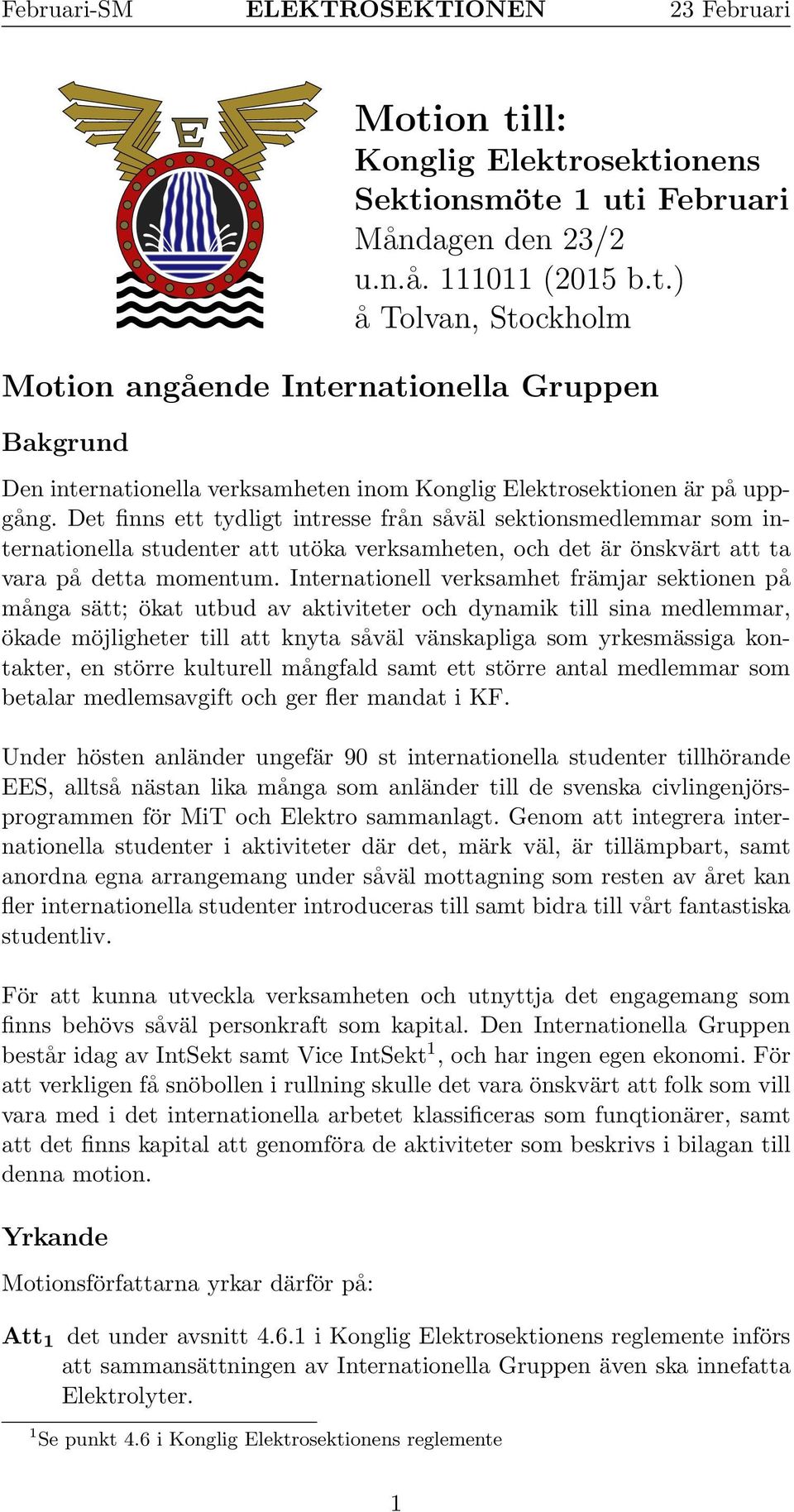 Februari-SM ELEKTROSEKTIONEN 23 Februari

E

Motion till:
Konglig Elektrosektionens Sektionsmöte 1 uti Februari
Måndagen den 23/2
u.n.å. 111011 (2015 b.t.)
å Tolvan, Stockholm

Motion angående Internationella Gruppen

Bakgrund

Den internationella verksamheten inom Konglig Elektrosektionen är på uppgång. Det finns ett tydligt intresse från såväl sektionsmedlemmar som internationella studenter att utöka verksamheten, och det är önskvärt att ta vara på detta momentum. Internationell verksamhet främjar sektionen på många sätt; ökat utbud av aktiviteter och dynamik till sina medlemmar, ökade möjligheter till att knyta såväl vänskapliga som yrkesmässiga kontakter, en större kulturell mångfald samt ett större antal medlemmar som betalar medlemsavgift och ger fler mandat i KF.

Under hösten anländer ungefär 90 st internationella studenter tillhörande EES, alltså nästan lika många som anländer till de svenska civlingenjörsprogrammen för MiT och Elektro sammanlagt. Genom att integrera internationella studenter i aktiviteter där det, märk väl, är tillämpbart, samt anordna egna arrangemang under såväl mottagning som resten av året kan fler internationella studenter introduceras till samt bidra till vårt fantastiska studentliv.

För att kunna utveckla verksamheten och utnyttja det engagemang som finns behövs såväl personkraft som kapital. Den Internationella Gruppen består idag av IntSekt samt Vice IntSekt$^1$, och har ingen egen ekonomi. För att verkligen få snöbollen i rullning skulle det vara önskvärt att folk som vill vara med i det internationella arbetet klassificeras som funqtionärer, samt att det finns kapital att genomföra de aktiviteter som beskrivs i bilagan till denna motion.

Yrkande

Motionsförfattarna yrkar därför på:

Att$_1$ det under avsnitt 4.6.1 i Konglig Elektrosektionens reglemente införs att sammansättningen av Internationella Gruppen även ska innefatta Elektrolyter.

$^1$Se punkt 4.6 i Konglig Elektrosektionens reglemente

1